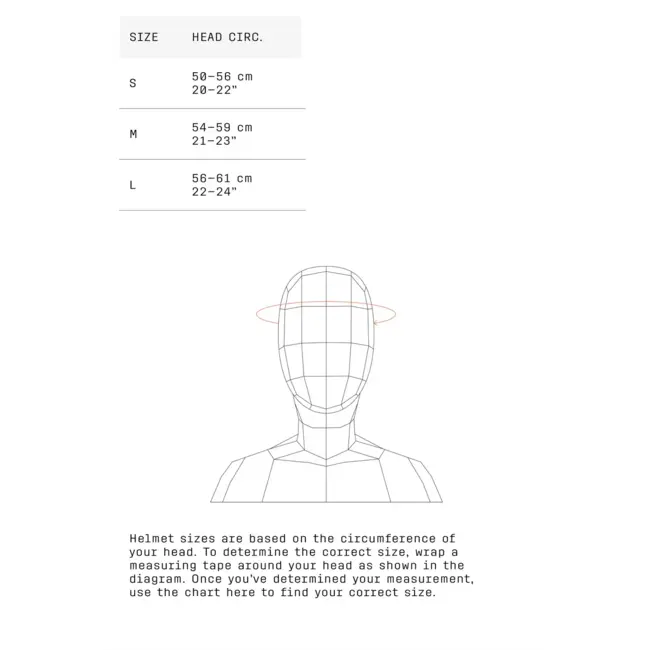 | SIZE | HEAD CIRC. |
|---|---|
| S | 50–56 cm 20–22" |
| M | 54–59 cm 21–23" |
| L | 56–61 cm 22–24" |

Helmet sizes are based on the circumference of your head. To determine the correct size, wrap a measuring tape around your head as shown in the diagram. Once you've determined your measurement, use the chart here to find your correct size.